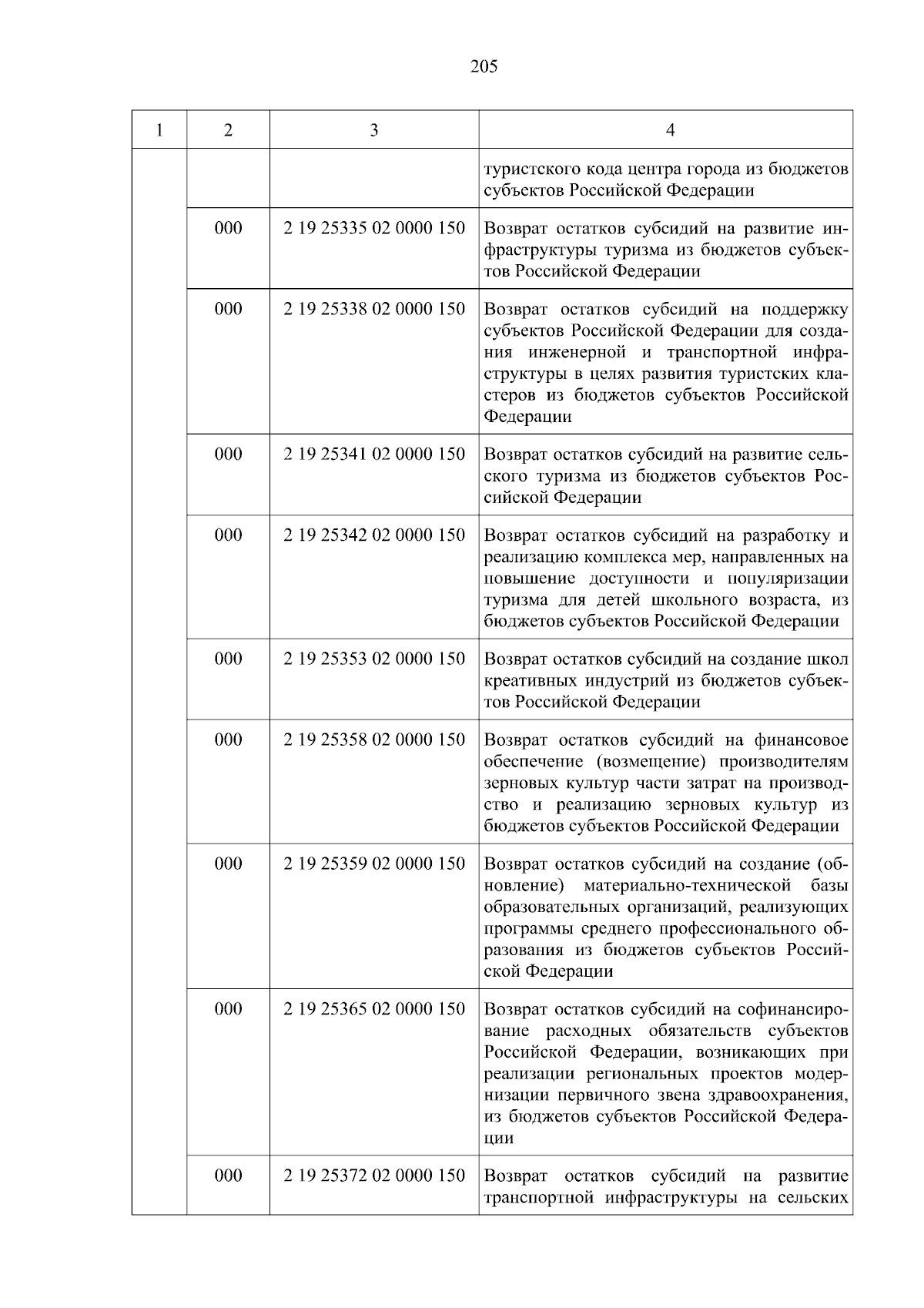 205

| 1 | 2 | 3 | 4 |
|---|---|---|---|
| | | | туристского кода центра города из бюджетов субъектов Российской Федерации |
| | 000 | 2 19 25335 02 0000 150 | Возврат остатков субсидий на развитие инфраструктуры туризма из бюджетов субъектов Российской Федерации |
| | 000 | 2 19 25338 02 0000 150 | Возврат остатков субсидий на поддержку субъектов Российской Федерации для создания инженерной и транспортной инфраструктуры в целях развития туристских кластеров из бюджетов субъектов Российской Федерации |
| | 000 | 2 19 25341 02 0000 150 | Возврат остатков субсидий на развитие сельского туризма из бюджетов субъектов Российской Федерации |
| | 000 | 2 19 25342 02 0000 150 | Возврат остатков субсидий на разработку и реализацию комплекса мер, направленных на повышение доступности и популяризации туризма для детей школьного возраста, из бюджетов субъектов Российской Федерации |
| | 000 | 2 19 25353 02 0000 150 | Возврат остатков субсидий на создание школ креативных индустрий из бюджетов субъектов Российской Федерации |
| | 000 | 2 19 25358 02 0000 150 | Возврат остатков субсидий на финансовое обеспечение (возмещение) производителям зерновых культур части затрат на производство и реализацию зерновых культур из бюджетов субъектов Российской Федерации |
| | 000 | 2 19 25359 02 0000 150 | Возврат остатков субсидий на создание (обновление) материально-технической базы образовательных организаций, реализующих программы среднего профессионального образования из бюджетов субъектов Российской Федерации |
| | 000 | 2 19 25365 02 0000 150 | Возврат остатков субсидий на софинансирование расходных обязательств субъектов Российской Федерации, возникающих при реализации региональных проектов модернизации первичного звена здравоохранения, из бюджетов субъектов Российской Федерации |
| | 000 | 2 19 25372 02 0000 150 | Возврат остатков субсидий на развитие транспортной инфраструктуры на сельских |